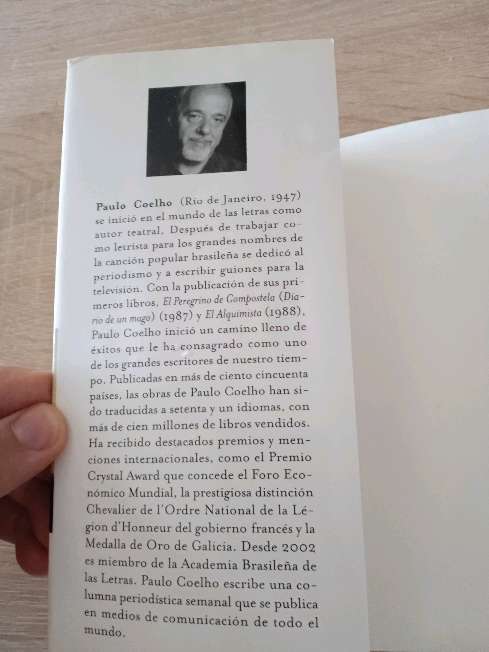 Paulo Coelho (Río de Janeiro, 1947) se inició en el mundo de las letras como autor teatral. Después de trabajar como letrista para los grandes nombres de la canción popular brasileña se dedicó al periodismo y a escribir guiones para la televisión. Con la publicación de sus primeros libros, El Peregrino de Compostela (Diario de un mago) (1987) y El Alquimista (1988), Paulo Coelho inició un camino lleno de éxitos que le ha consagrado como uno de los grandes escritores de nuestro tiempo. Publicadas en más de ciento cincuenta países, las obras de Paulo Coelho han sido traducidas a setenta y un idiomas, con más de cien millones de libros vendidos. Ha recibido destacados premios y menciones internacionales, como el Premio Crystal Award que concede el Foro Económico Mundial, la prestigiosa distinción Chevalier de l'Ordre National de la Légion d'Honneur del gobierno francés y la Medalla de Oro de Galicia. Desde 2002 es miembro de la Academia Brasileña de las Letras. Paulo Coelho escribe una columna periodística semanal que se publica en medios de comunicación de todo el mundo.